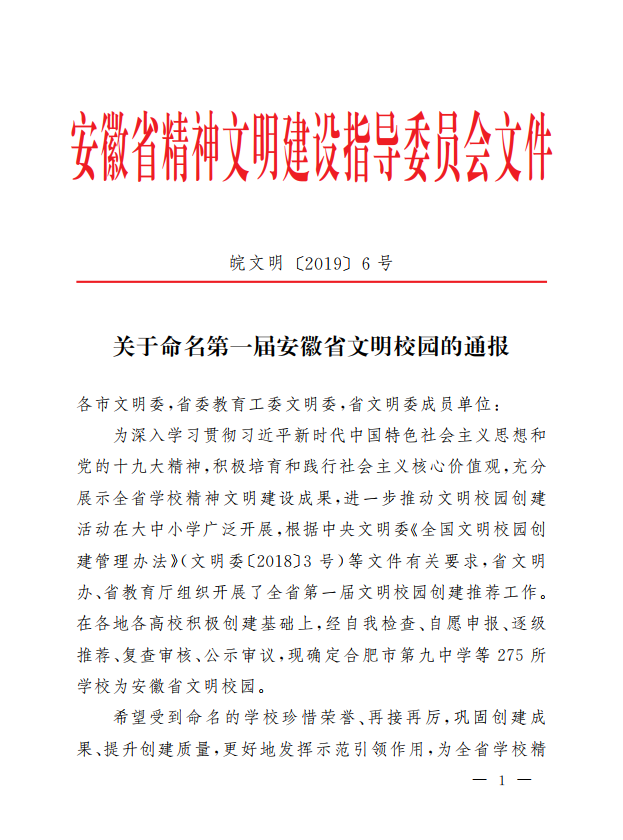 安徽省精神文明建设指导委员会文件

皖文明〔2019〕6号

关于命名第一届安徽省文明校园的通报

各市文明委，省委教育工委文明委，省文明委成员单位：

为深入学习贯彻习近平新时代中国特色社会主义思想和党的十九大精神，积极培育和践行社会主义核心价值观，充分展示全省学校精神文明建设成果，进一步推动文明校园创建活动在大中小学广泛开展，根据中央文明委《全国文明校园创建管理办法》（文明委〔2018〕3号）等文件有关要求，省文明办、省教育厅组织开展了全省第一届文明校园创建推荐工作。在各地各高校积极创建基础上，经自我检查、自愿申报、逐级推荐、复查审核、公示审议，现确定合肥市第九中学等275所学校为安徽省文明校园。

希望受到命名的学校珍惜荣誉、再接再厉，巩固创建成果、提升创建质量，更好地发挥示范引领作用，为全省学校精

— 1 —